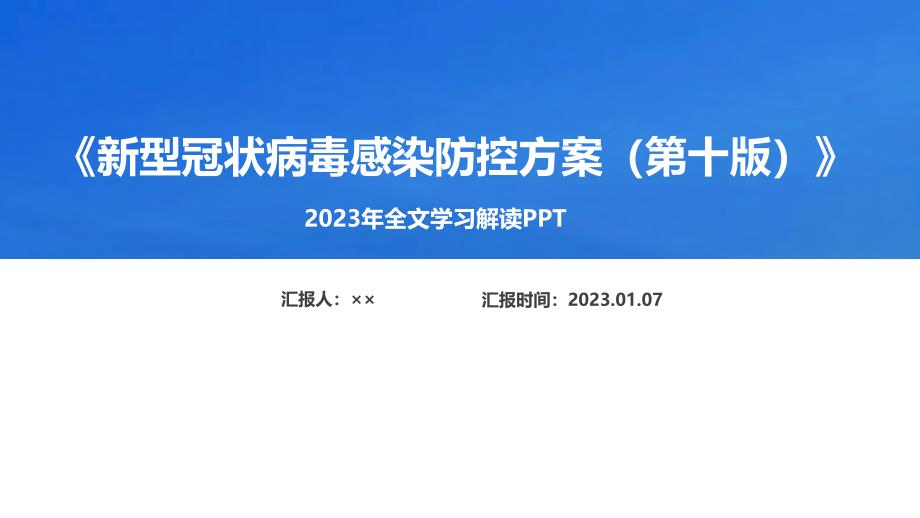 《新型冠状病毒感染防控方案（第十版）》

2023年全文学习解读PPT

汇报人：××

汇报时间：2023.01.07